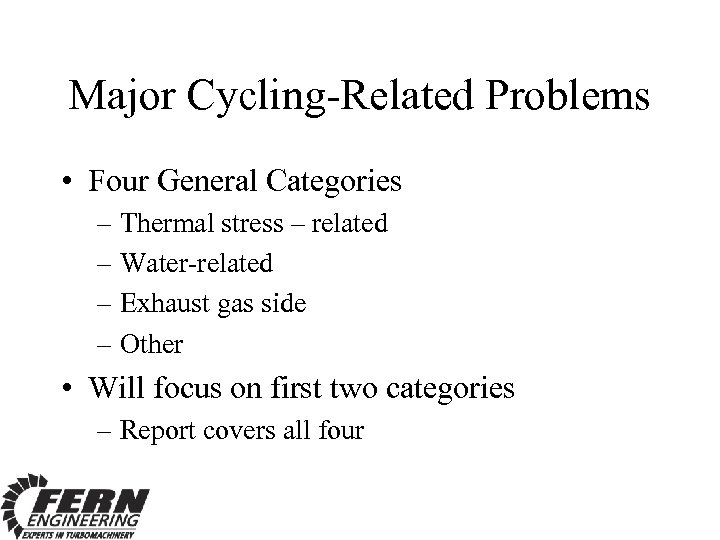 Major Cycling-Related Problems

• Four General Categories
– Thermal stress – related
– Water-related
– Exhaust gas side
– Other
• Will focus on first two categories
– Report covers all four

FERN
ENGINEERING
EXPERTS IN TURBOMACHINERY